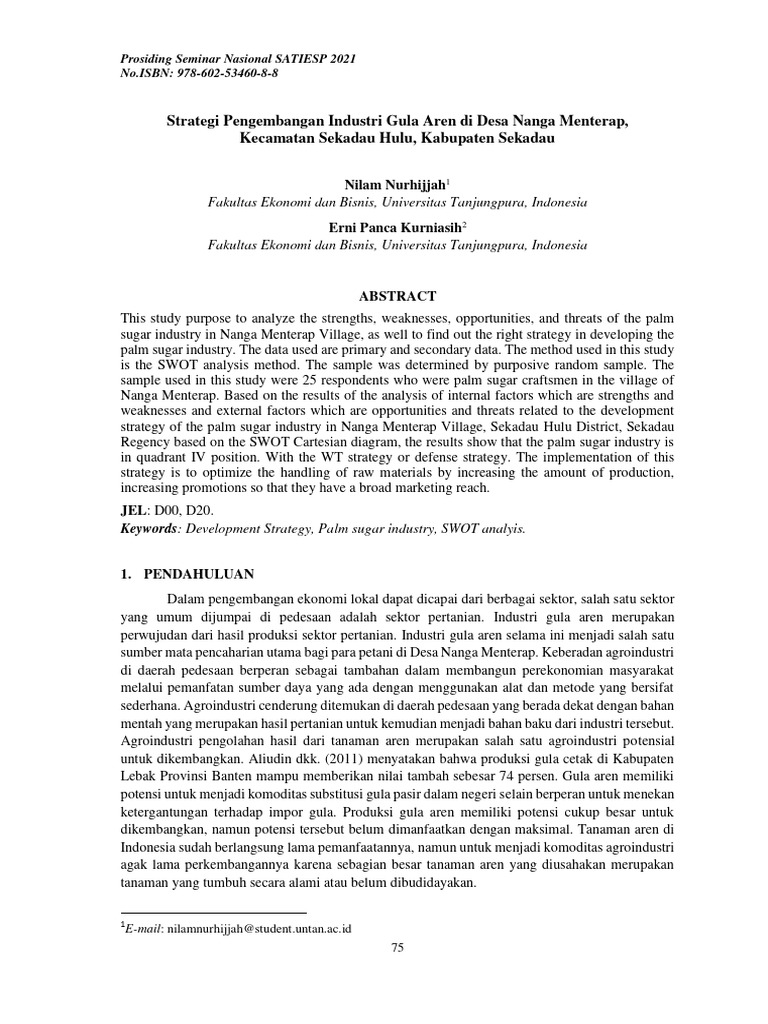 Prosiding Seminar Nasional SATIESP 2021
No.ISBN: 978-602-53460-8-8

Strategi Pengembangan Industri Gula Aren di Desa Nanga Menterap, Kecamatan Sekadau Hulu, Kabupaten Sekadau

Nilam Nurhijjah$^1$
Fakultas Ekonomi dan Bisnis, Universitas Tanjungpura, Indonesia

Erni Panca Kurniasih$^2$
Fakultas Ekonomi dan Bisnis, Universitas Tanjungpura, Indonesia

ABSTRACT

This study purpose to analyze the strengths, weaknesses, opportunities, and threats of the palm sugar industry in Nanga Menterap Village, as well to find out the right strategy in developing the palm sugar industry. The data used are primary and secondary data. The method used in this study is the SWOT analysis method. The sample was determined by purposive random sample. The sample used in this study were 25 respondents who were palm sugar craftsmen in the village of Nanga Menterap. Based on the results of the analysis of internal factors which are strengths and weaknesses and external factors which are opportunities and threats related to the development strategy of the palm sugar industry in Nanga Menterap Village, Sekadau Hulu District, Sekadau Regency based on the SWOT Cartesian diagram, the results show that the palm sugar industry is in quadrant IV position. With the WT strategy or defense strategy. The implementation of this strategy is to optimize the handling of raw materials by increasing the amount of production, increasing promotions so that they have a broad marketing reach.

JEL: D00, D20.
Keywords: Development Strategy, Palm sugar industry, SWOT analyis.

1. PENDAHULUAN

Dalam pengembangan ekonomi lokal dapat dicapai dari berbagai sektor, salah satu sektor yang umum dijumpai di pedesaan adalah sektor pertanian. Industri gula aren merupakan perwujudan dari hasil produksi sektor pertanian. Industri gula aren selama ini menjadi salah satu sumber mata pencaharian utama bagi para petani di Desa Nanga Menterap. Keberadan agroindustri di daerah pedesaan berperan sebagai tambahan dalam membangun perekonomian masyarakat melalui pemanfatan sumber daya yang ada dengan menggunakan alat dan metode yang bersifat sederhana. Agroindustri cenderung ditemukan di daerah pedesaan yang berada dekat dengan bahan mentah yang merupakan hasil pertanian untuk kemudian menjadi bahan baku dari industri tersebut. Agroindustri pengolahan hasil dari tanaman aren merupakan salah satu agroindustri potensial untuk dikembangkan. Aliudin dkk. (2011) menyatakan bahwa produksi gula cetak di Kabupaten Lebak Provinsi Banten mampu memberikan nilai tambah sebesar 74 persen. Gula aren memiliki potensi untuk menjadi komoditas substitusi gula pasir dalam negeri selain berperan untuk menekan ketergantungan terhadap impor gula. Produksi gula aren memiliki potensi cukup besar untuk dikembangkan, namun potensi tersebut belum dimanfaatkan dengan maksimal. Tanaman aren di Indonesia sudah berlangsung lama pemanfaatannya, namun untuk menjadi komoditas agroindustri agak lama perkembangannya karena sebagian besar tanaman aren yang diusahakan merupakan tanaman yang tumbuh secara alami atau belum dibudidayakan.

$^1$E-mail: nilamnurhijjah@student.untan.ac.id

75